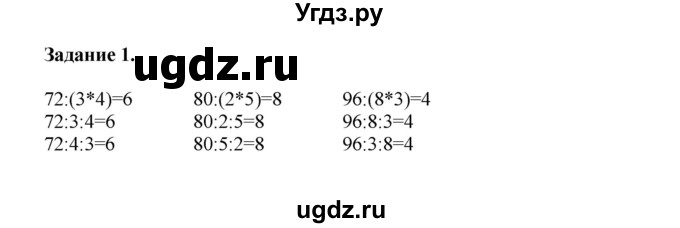 Угдз.ру

Задание 1. ugdz.ru

72:(3*4)=6
72:3:4=6
72:4:3=6

80:(2*5)=8
80:2:5=8
80:5:2=8

96:(8*3)=4
96:8:3=4
96:3:8=4

ugdz.ru